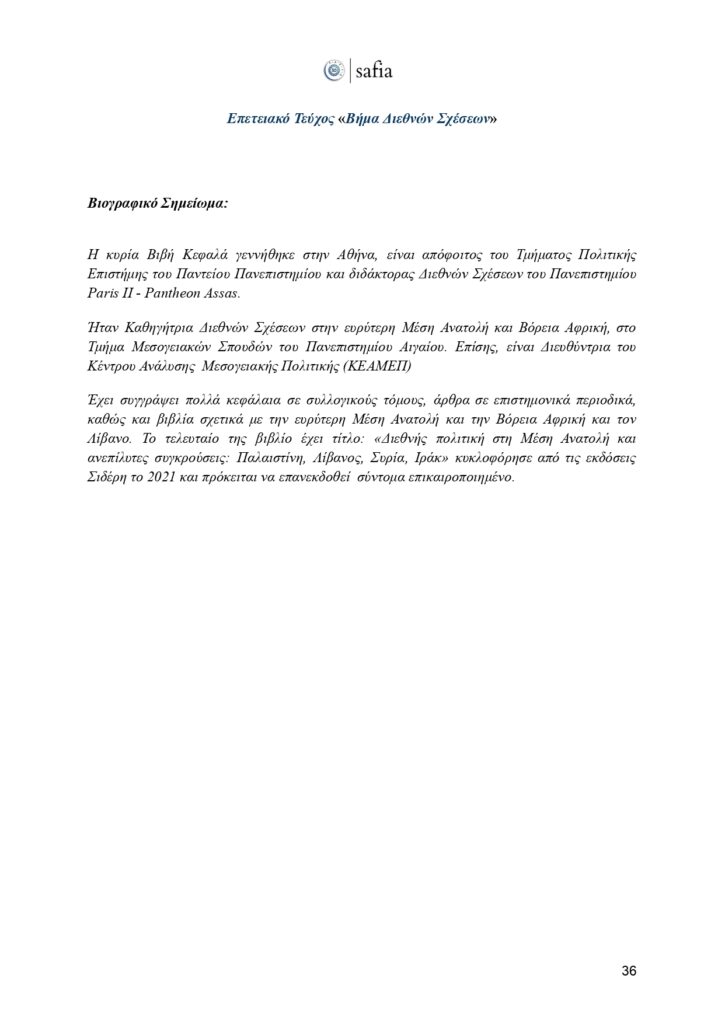 safia

Επετειακό Τεύχος «Βήμα Διεθνών Σχέσεων»

Βιογραφικό Σημείωμα:

Η κυρία Βιβή Κεφαλά γεννήθηκε στην Αθήνα, είναι απόφοιτος του Τμήματος Πολιτικής Επιστήμης του Παντείου Πανεπιστημίου και διδάκτορας Διεθνών Σχέσεων του Πανεπιστημίου Paris II - Pantheon Assas.

Ήταν Καθηγήτρια Διεθνών Σχέσεων στην ευρύτερη Μέση Ανατολή και Βόρεια Αφρική, στο Τμήμα Μεσογειακών Σπουδών του Πανεπιστημίου Αιγαίου. Επίσης, είναι Διευθύντρια του Κέντρου Ανάλυσης Μεσογειακής Πολιτικής (ΚΕΑΜΕΠ)

Έχει συγγράψει πολλά κεφάλαια σε συλλογικούς τόμους, άρθρα σε επιστημονικά περιοδικά, καθώς και βιβλία σχετικά με την ευρύτερη Μέση Ανατολή και την Βόρεια Αφρική και τον Λίβανο. Το τελευταίο της βιβλίο έχει τίτλο: «Διεθνής πολιτική στη Μέση Ανατολή και ανεπίλυτες συγκρούσεις: Παλαιστίνη, Λίβανος, Συρία, Ιράκ» κυκλοφόρησε από τις εκδόσεις Σιδέρη το 2021 και πρόκειται να επανεκδοθεί σύντομα επικαιροποιημένο.

36